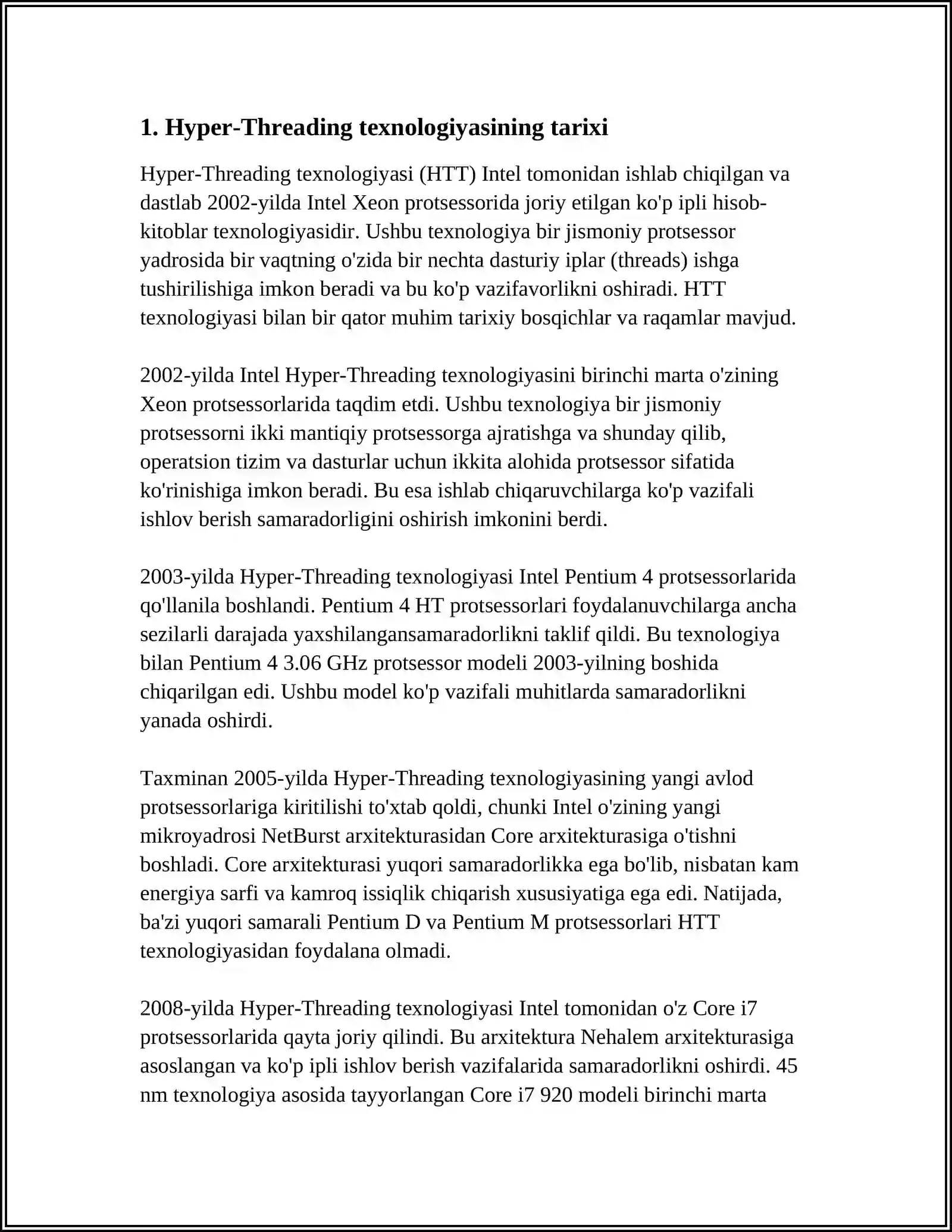 1. Hyper-Threading texnologiyasining tarixi

Hyper-Threading texnologiyasi (HTT) Intel tomonidan ishlab chiqilgan va dastlab 2002-yilda Intel Xeon protsessorida joriy etilgan ko'p ipli hisob-kitoblar texnologiyasidir. Ushbu texnologiya bir jismoniy protsessor yadrosida bir vaqtning o'zida bir nechta dasturiy iplar (threads) ishga tushirilishiga imkon beradi va bu ko'p vazifavorlikni oshiradi. HTT texnologiyasi bilan bir qator muhim tarixiy bosqichlar va raqamlar mavjud.

2002-yilda Intel Hyper-Threading texnologiyasini birinchi marta o'zining Xeon protsessorlarida taqdim etdi. Ushbu texnologiya bir jismoniy protsessorni ikki mantiqiy protsessorga ajratishga va shunday qilib, operatsion tizim va dasturlar uchun ikkita alohida protsessor sifatida ko'rinishiga imkon beradi. Bu esa ishlab chiqaruvchilarga ko'p vazifali ishlov berish samaradorligini oshirish imkonini berdi.

2003-yilda Hyper-Threading texnologiyasi Intel Pentium 4 protsessorlarida qo'llanila boshlandi. Pentium 4 HT protsessorlari foydalanuvchilarga ancha sezilarli darajada yaxshilangansamaradorlikni taklif qildi. Bu texnologiya bilan Pentium 4 3.06 GHz protsessor modeli 2003-yilning boshida chiqarilgan edi. Ushbu model ko'p vazifali muhitlarda samaradorlikni yanada oshirdi.

Taxminan 2005-yilda Hyper-Threading texnologiyasining yangi avlod protsessorlariga kiritilishi to'xtab qoldi, chunki Intel o'zining yangi mikroyadrosi NetBurst arxitekturasidan Core arxitekturasiga o'tishni boshladi. Core arxitekturasi yuqori samaradorlikka ega bo'lib, nisbatan kam energiya sarfi va kamroq issiqlik chiqarish xususiyatiga ega edi. Natijada, ba'zi yuqori samarali Pentium D va Pentium M protsessorlari HTT texnologiyasidan foydalana olmadi.

2008-yilda Hyper-Threading texnologiyasi Intel tomonidan o'z Core i7 protsessorlarida qayta joriy qilindi. Bu arxitektura Nehalem arxitekturasiga asoslangan va ko'p ipli ishlov berish vazifalarida samaradorlikni oshirdi. 45 nm texnologiya asosida tayyorlangan Core i7 920 modeli birinchi marta